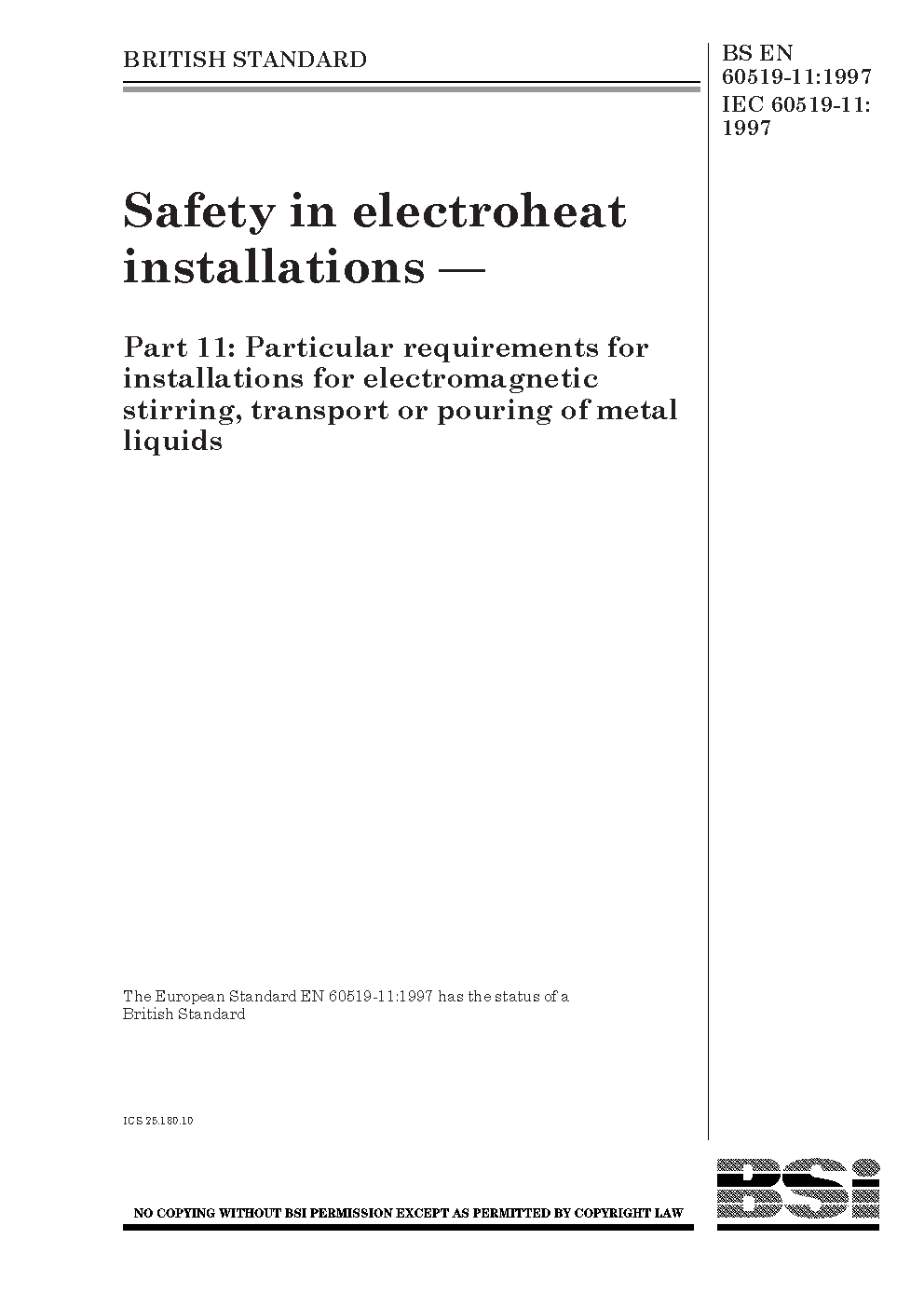 BRITISH STANDARD

BS EN 60519-11:1997
IEC 60519-11: 1997

Safety in electroheat installations —

Part 11: Particular requirements for installations for electromagnetic stirring, transport or pouring of metal liquids

The European Standard EN 60519-11:1997 has the status of a British Standard

ICS 25.180.10

NO COPYING WITHOUT BSI PERMISSION EXCEPT AS PERMITTED BY COPYRIGHT LAW

BSi